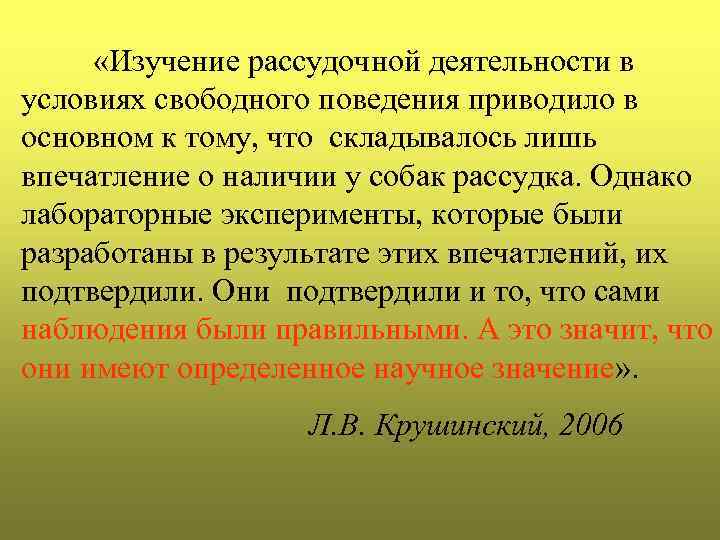 «Изучение рассудочной деятельности в условиях свободного поведения приводило в основном к тому, что складывалось лишь впечатление о наличии у собак рассудка. Однако лабораторные эксперименты, которые были разработаны в результате этих впечатлений, их подтвердили. Они подтвердили и то, что сами наблюдения были правильными. А это значит, что они имеют определенное научное значение».

Л.В. Крушинский, 2006